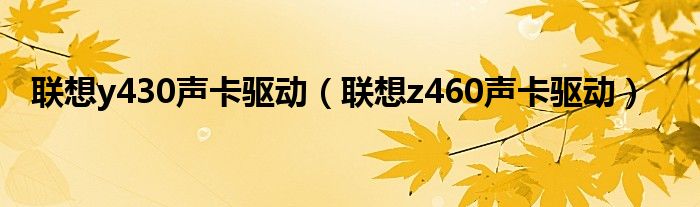 联想y430声卡驱动（联想z460声卡驱动）